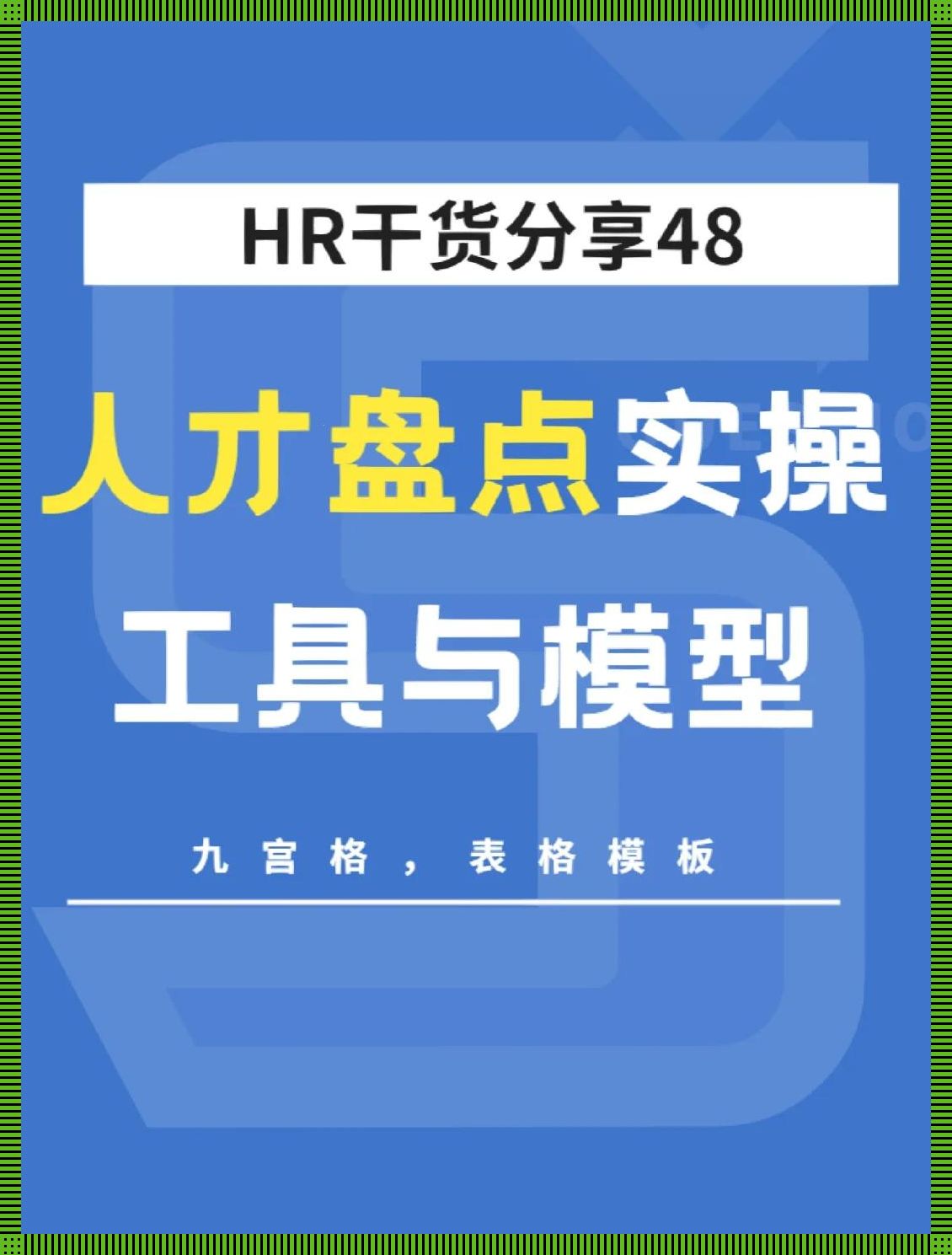 HR干货分享48

人才盘点实操

工具与模型

九宫格，表格模板